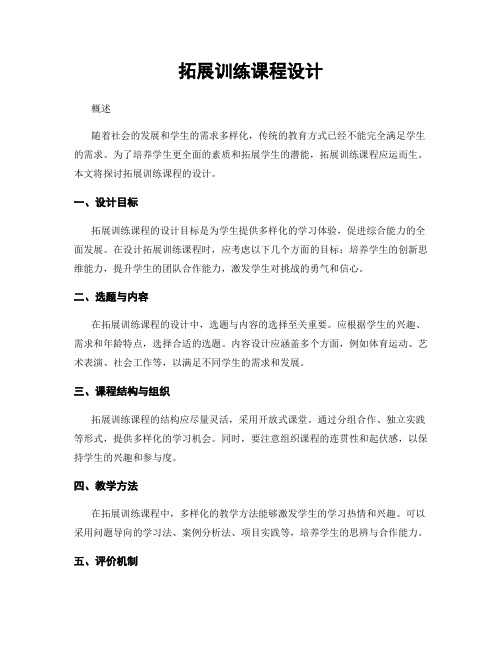 拓展训练课程设计

概述

随着社会的发展和学生的需求多样化，传统的教育方式已经不能完全满足学生的需求。为了培养学生更全面的素质和拓展学生的潜能，拓展训练课程应运而生。本文将探讨拓展训练课程的设计。

一、设计目标

拓展训练课程的设计目标是为学生提供多样化的学习体验，促进综合能力的全面发展。在设计拓展训练课程时，应考虑以下几个方面的目标：培养学生的创新思维能力，提升学生的团队合作能力，激发学生对挑战的勇气和信心。

二、选题与内容

在拓展训练课程的设计中，选题与内容的选择至关重要。应根据学生的兴趣、需求和年龄特点，选择合适的选题。内容设计应涵盖多个方面，例如体育运动、艺术表演、社会工作等，以满足不同学生的需求和发展。

三、课程结构与组织

拓展训练课程的结构应尽量灵活，采用开放式课堂。通过分组合作、独立实践等形式，提供多样化的学习机会。同时，要注意组织课程的连贯性和起伏感，以保持学生的兴趣和参与度。

四、教学方法

在拓展训练课程中，多样化的教学方法能够激发学生的学习热情和兴趣。可以采用问题导向的学习法、案例分析法、项目实践等，培养学生的思辨与合作能力。

五、评价机制